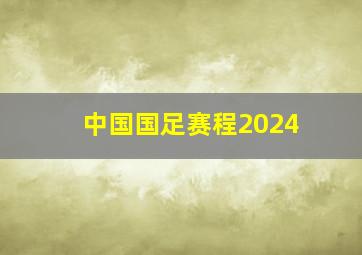 中国国足赛程2024